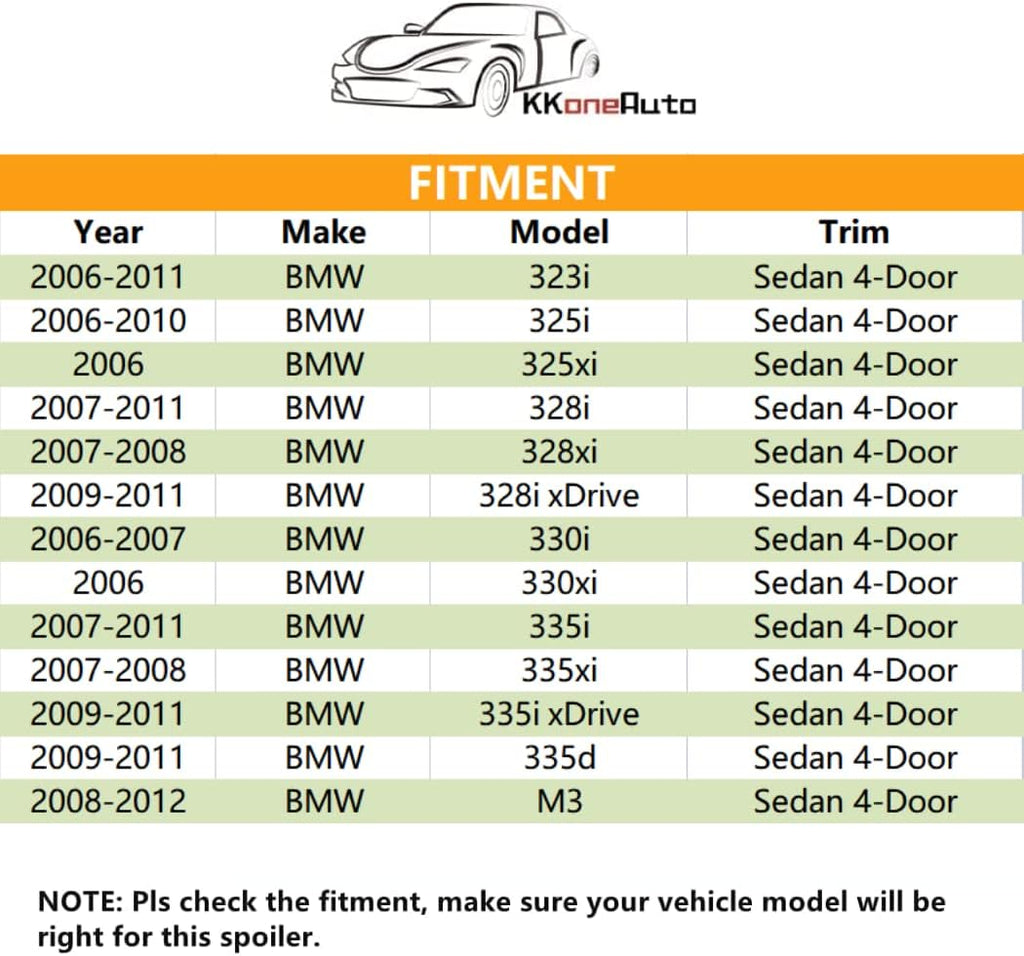 KKoneAuto

FITMENT

| Year | Make | Model | Trim |
|---|---|---|---|
| 2006-2011 | BMW | 323i | Sedan 4-Door |
| 2006-2010 | BMW | 325i | Sedan 4-Door |
| 2006 | BMW | 325xi | Sedan 4-Door |
| 2007-2011 | BMW | 328i | Sedan 4-Door |
| 2007-2008 | BMW | 328xi | Sedan 4-Door |
| 2009-2011 | BMW | 328i xDrive | Sedan 4-Door |
| 2006-2007 | BMW | 330i | Sedan 4-Door |
| 2006 | BMW | 330xi | Sedan 4-Door |
| 2007-2011 | BMW | 335i | Sedan 4-Door |
| 2007-2008 | BMW | 335xi | Sedan 4-Door |
| 2009-2011 | BMW | 335i xDrive | Sedan 4-Door |
| 2009-2011 | BMW | 335d | Sedan 4-Door |
| 2008-2012 | BMW | M3 | Sedan 4-Door |

NOTE: Pls check the fitment, make sure your vehicle model will be right for this spoiler.